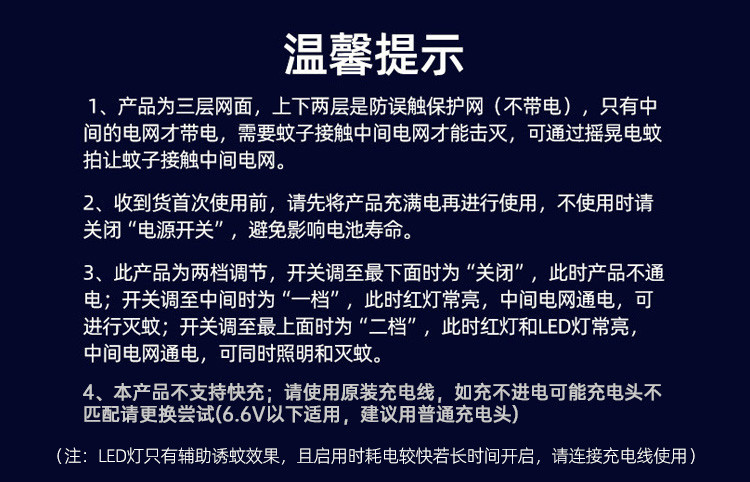 温馨提示

1、产品为三层网面，上下两层是防误触保护网（不带电），只有中间的电网才带电，需要蚊子接触中间电网才能击灭，可通过摇晃电蚊拍让蚊子接触中间电网。

2、收到货首次使用前，请先将产品充满电再进行使用，不使用时请关闭“电源开关”，避免影响电池寿命。

3、此产品为两档调节，开关调至最下面时为“关闭”，此时产品不通电；开关调至中间时为“一档”，此时红灯常亮，中间电网通电，可进行灭蚊；开关调至最上面时为“二档”，此时红灯和LED灯常亮，中间电网通电，可同时照明和灭蚊。

4、本产品不支持快充；请使用原装充电线，如充不进电可能充电头不匹配请更换尝试(6.6V以下适用，建议用普通充电头)

（注：LED灯只有辅助诱蚊效果，且启用时耗电较快若长时间开启，请连接充电线使用）